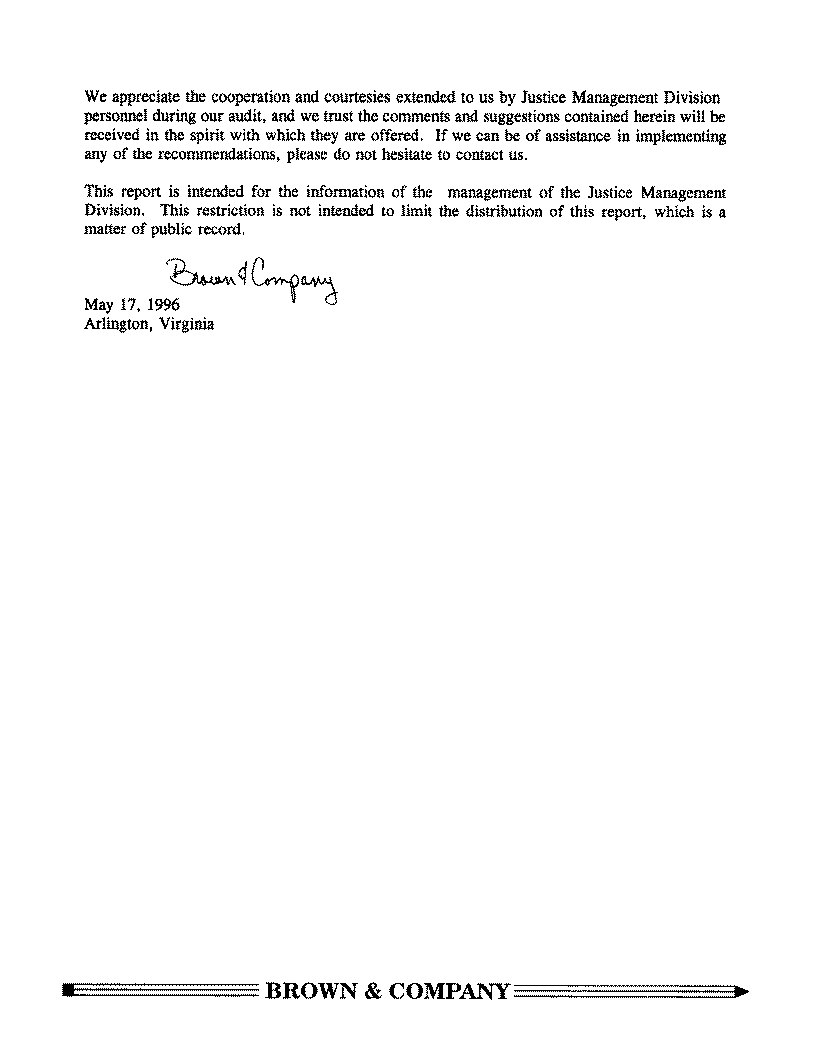 We appreciate the cooperation and courtesies extended to us by Justice Management Division personnel during our audit, and we trust the comments and suggestions contained herein will be received in the spirit with which they are offered. If we can be of assistance in implementing any of the recommendations, please do not hesitate to contact us.

This report is intended for the information of the management of the Justice Management Division. This restriction is not intended to limit the distribution of this report, which is a matter of public record.

Brown & Company

May 17, 1996
Arlington, Virginia

BROWN & COMPANY